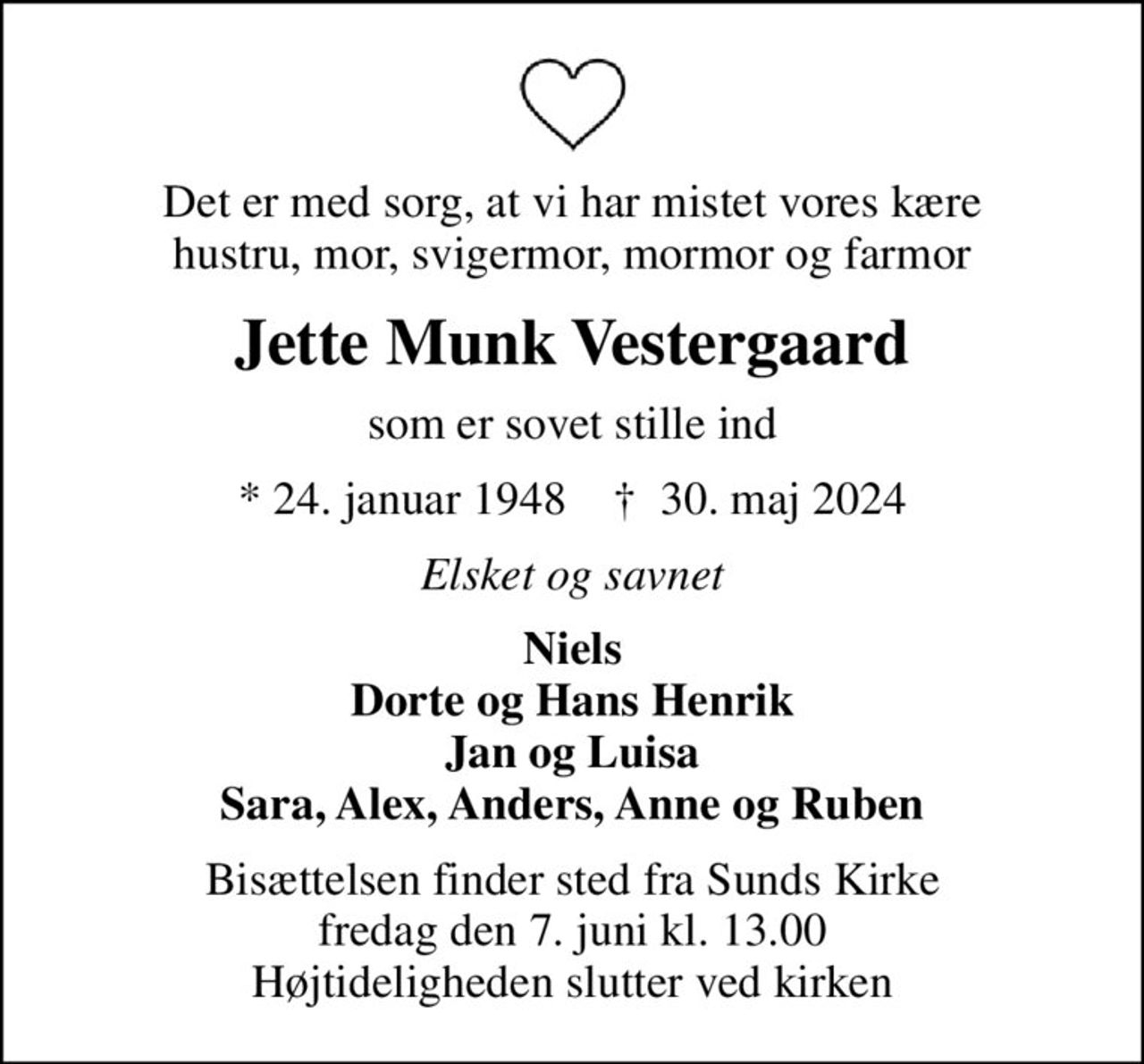 Det er med sorg, at vi har mistet vores kære hustru, mor, svigermor, mormor og farmor

Jette Munk Vestergaard

som er sovet stille ind

* 24. januar 1948 † 30. maj 2024

Elsket og savnet

Niels
Dorte og Hans Henrik
Jan og Luisa
Sara, Alex, Anders, Anne og Ruben

Bisættelsen finder sted fra Sunds Kirke fredag den 7. juni kl. 13.00
Højtideligheden slutter ved kirken